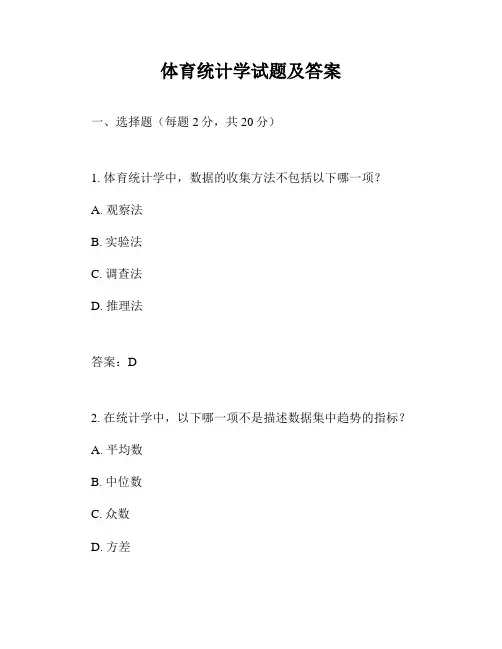 体育统计学试题及答案

一、选择题（每题 2 分，共 20 分）

1. 体育统计学中，数据的收集方法不包括以下哪一项？

A. 观察法

B. 实验法

C. 调查法

D. 推理法

答案：D

2. 在统计学中，以下哪一项不是描述数据集中趋势的指标？

A. 平均数

B. 中位数

C. 众数

D. 方差